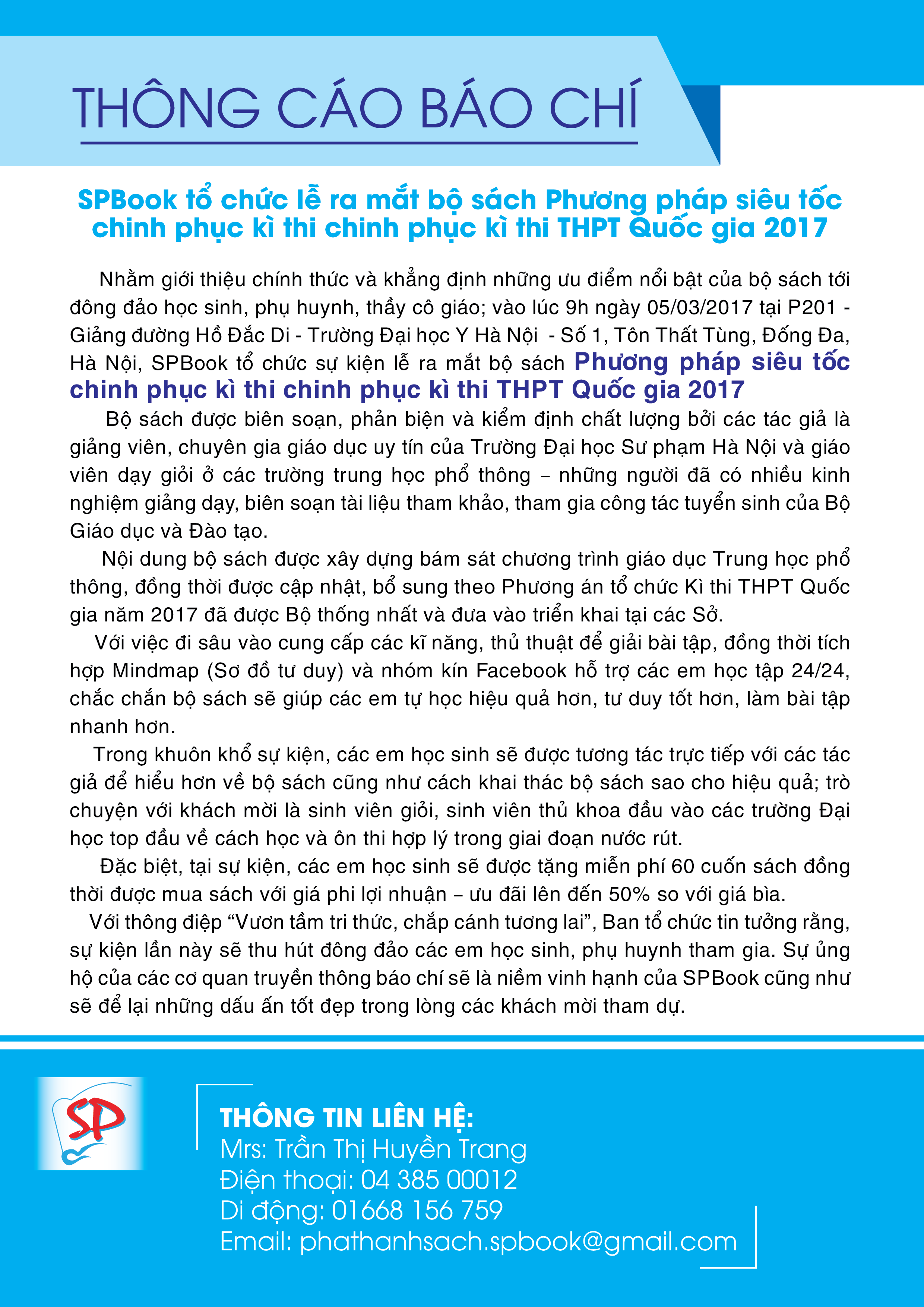 THÔNG CÁO BÁO CHÍ

SPBook tổ chức lễ ra mắt bộ sách Phương pháp siêu tốc chinh phục kì thi chinh phục kì thi THPT Quốc gia 2017

Nhằm giới thiệu chính thức và khẳng định những ưu điểm nổi bật của bộ sách tới đông đảo học sinh, phụ huynh, thầy cô giáo; vào lúc 9h ngày 05/03/2017 tại P201 - Giảng đường Hồ Đắc Di - Trường Đại học Y Hà Nội - Số 1, Tôn Thất Tùng, Đống Đa, Hà Nội, SPBook tổ chức sự kiện lễ ra mắt bộ sách Phương pháp siêu tốc chinh phục kì thi chinh phục kì thi THPT Quốc gia 2017

Bộ sách được biên soạn, phản biện và kiểm định chất lượng bởi các tác giả là giảng viên, chuyên gia giáo dục uy tín của Trường Đại học Sư phạm Hà Nội và giáo viên dạy giỏi ở các trường trung học phổ thông – những người đã có nhiều kinh nghiệm giảng dạy, biên soạn tài liệu tham khảo, tham gia công tác tuyển sinh của Bộ Giáo dục và Đào tạo.

Nội dung bộ sách được xây dựng bám sát chương trình giáo dục Trung học phổ thông, đồng thời được cập nhật, bổ sung theo Phương án tổ chức Kì thi THPT Quốc gia năm 2017 đã được Bộ thống nhất và đưa vào triển khai tại các Sở.

Với việc đi sâu vào cung cấp các kĩ năng, thủ thuật để giải bài tập, đồng thời tích hợp Mindmap (Sơ đồ tư duy) và nhóm kín Facebook hỗ trợ các em học tập 24/24, chắc chắn bộ sách sẽ giúp các em tự học hiệu quả hơn, tư duy tốt hơn, làm bài tập nhanh hơn.

Trong khuôn khổ sự kiện, các em học sinh sẽ được tương tác trực tiếp với các tác giả để hiểu hơn về bộ sách cũng như cách khai thác bộ sách sao cho hiệu quả; trò chuyện với khách mời là sinh viên giỏi, sinh viên thủ khoa đầu vào các trường Đại học top đầu về cách học và ôn thi hợp lý trong giai đoạn nước rút.

Đặc biệt, tại sự kiện, các em học sinh sẽ được tặng miễn phí 60 cuốn sách đồng thời được mua sách với giá phi lợi nhuận – ưu đãi lên đến 50% so với giá bìa.

Với thông điệp “Vươn tầm tri thức, chắp cánh tương lai”, Ban tổ chức tin tưởng rằng, sự kiện lần này sẽ thu hút đông đảo các em học sinh, phụ huynh tham gia. Sự ủng hộ của các cơ quan truyền thông báo chí sẽ là niềm vinh hạnh của SPBook cũng như sẽ để lại những dấu ấn tốt đẹp trong lòng các khách mời tham dự.

SP

THÔNG TIN LIÊN HỆ:
Mrs: Trần Thị Huyền Trang
Điện thoại: 04 385 00012
Di động: 01668 156 759
Email: phathanhsach.spbook@gmail.com